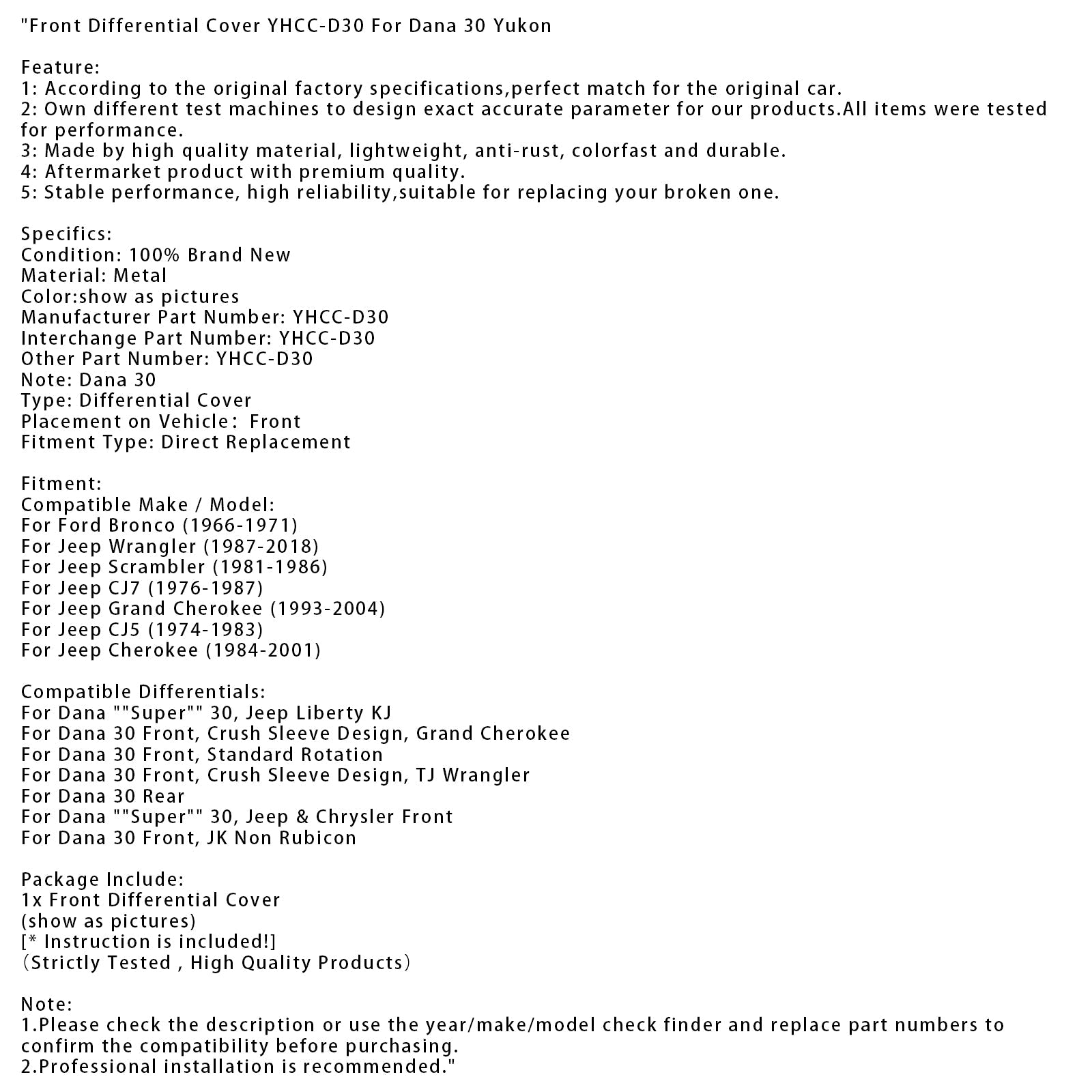 "Front Differential Cover YHCC-D30 For Dana 30 Yukon

Feature:
1: According to the original factory specifications,perfect match for the original car.
2: Own different test machines to design exact accurate parameter for our products.All items were tested for performance.
3: Made by high quality material, lightweight, anti-rust, colorfast and durable.
4: Aftermarket product with premium quality.
5: Stable performance, high reliability,suitable for replacing your broken one.

Specifics:
Condition: 100% Brand New
Material: Metal
Color:show as pictures
Manufacturer Part Number: YHCC-D30
Interchange Part Number: YHCC-D30
Other Part Number: YHCC-D30
Note: Dana 30
Type: Differential Cover
Placement on Vehicle： Front
Fitment Type: Direct Replacement

Fitment:
Compatible Make / Model:
For Ford Bronco (1966-1971)
For Jeep Wrangler (1987-2018)
For Jeep Scrambler (1981-1986)
For Jeep CJ7 (1976-1987)
For Jeep Grand Cherokee (1993-2004)
For Jeep CJ5 (1974-1983)
For Jeep Cherokee (1984-2001)

Compatible Differentials:
For Dana ""Super"" 30, Jeep Liberty KJ
For Dana 30 Front, Crush Sleeve Design, Grand Cherokee
For Dana 30 Front, Standard Rotation
For Dana 30 Front, Crush Sleeve Design, TJ Wrangler
For Dana 30 Rear
For Dana ""Super"" 30, Jeep & Chrysler Front
For Dana 30 Front, JK Non Rubicon

Package Include:
1x Front Differential Cover
(show as pictures)
[* Instruction is included!]
（Strictly Tested , High Quality Products）

Note:
1.Please check the description or use the year/make/model check finder and replace part numbers to confirm the compatibility before purchasing.
2.Professional installation is recommended."